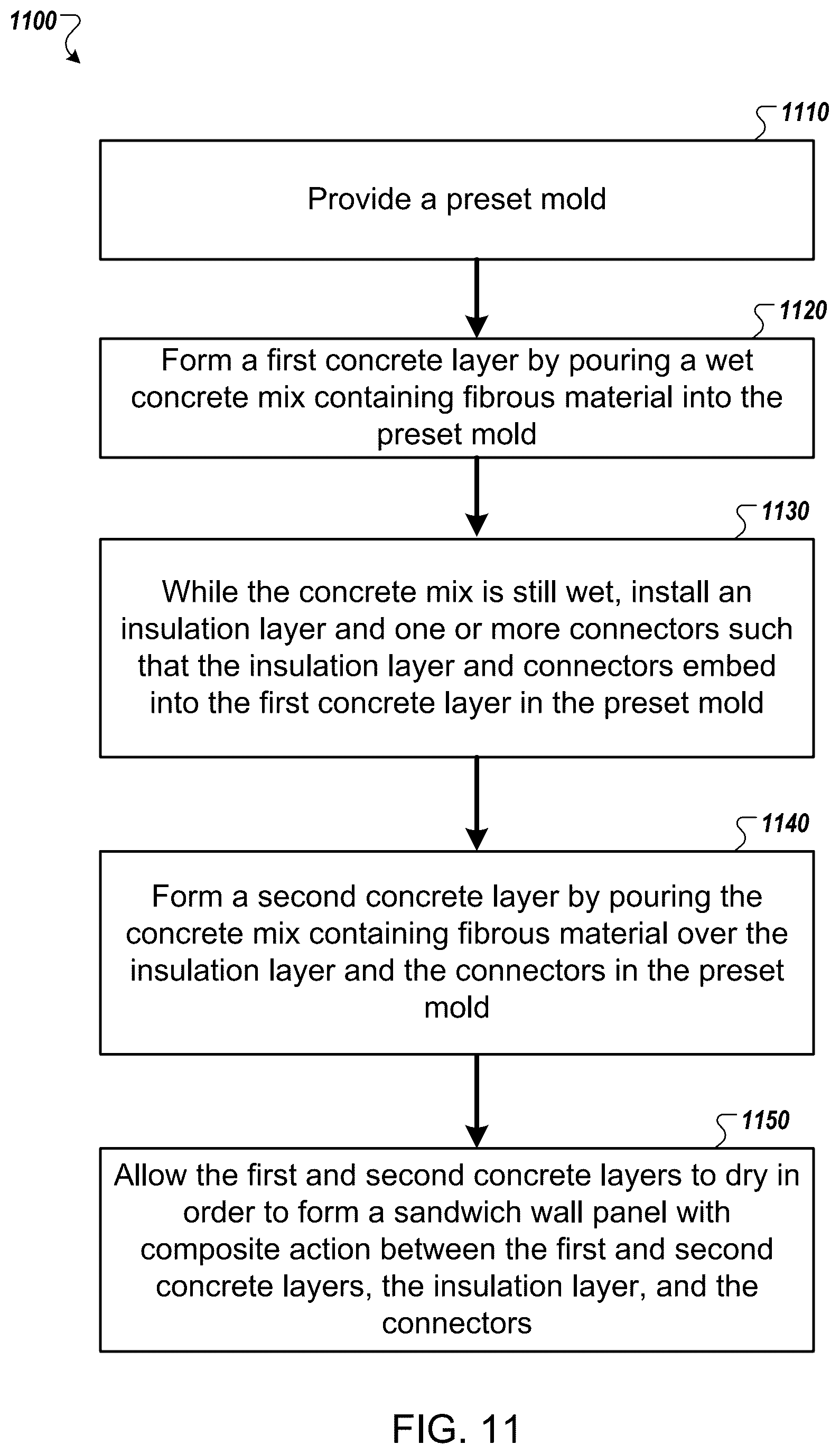 1100

1110

Provide a preset mold

1120

Form a first concrete layer by pouring a wet concrete mix containing fibrous material into the preset mold

1130

While the concrete mix is still wet, install an insulation layer and one or more connectors such that the insulation layer and connectors embed into the first concrete layer in the preset mold

1140

Form a second concrete layer by pouring the concrete mix containing fibrous material over the insulation layer and the connectors in the preset mold

1150

Allow the first and second concrete layers to dry in order to form a sandwich wall panel with composite action between the first and second concrete layers, the insulation layer, and the connectors

FIG. 11